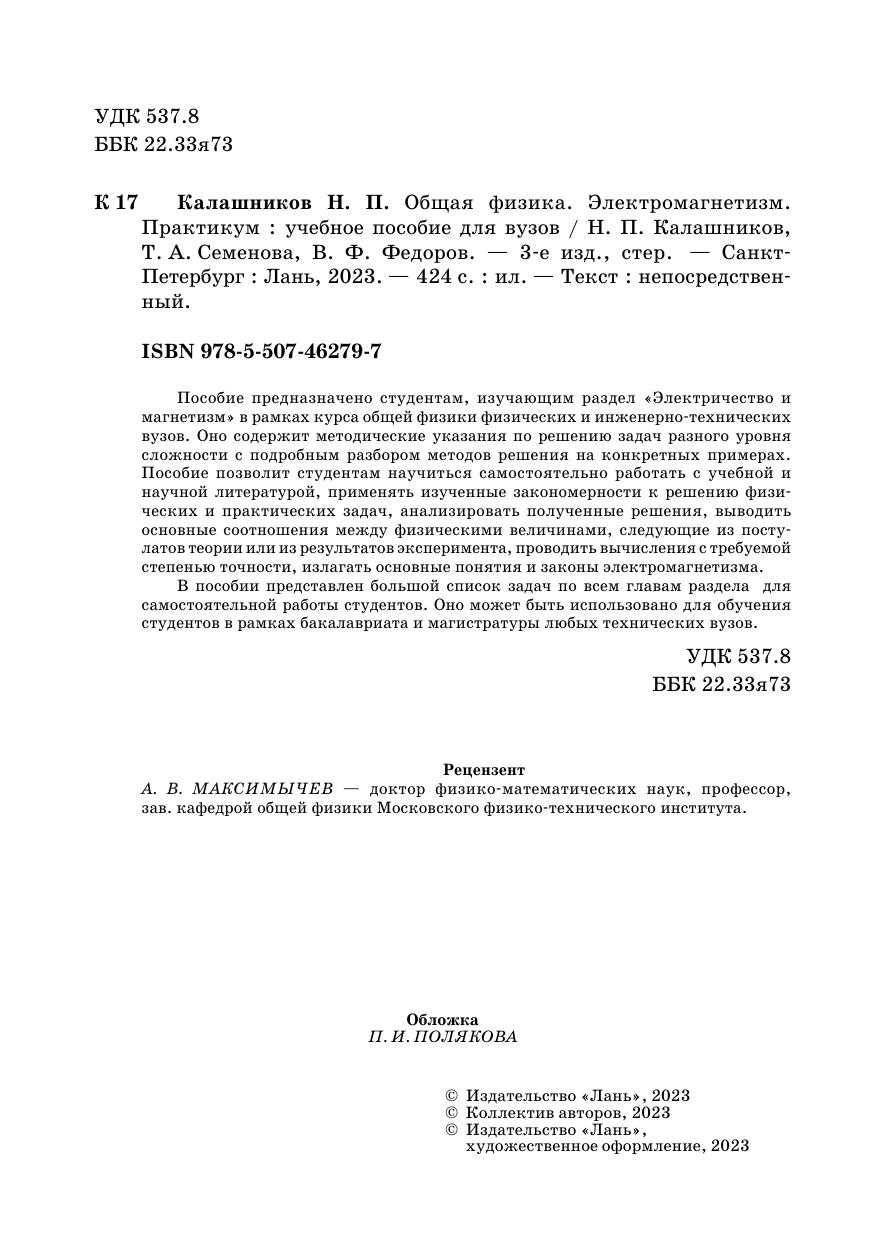 УДК 537.8
ББК 22.33я73

К 17 Калашников Н. П. Общая физика. Электромагнетизм. Практикум : учебное пособие для вузов / Н. П. Калашников, Т. А. Семенова, В. Ф. Федоров. — 3-е изд., стер. — Санкт-Петербург : Лань, 2023. — 424 с. : ил. — Текст : непосредственный.

ISBN 978-5-507-46279-7

Пособие предназначено студентам, изучающим раздел «Электричество и магнетизм» в рамках курса общей физики физических и инженерно-технических вузов. Оно содержит методические указания по решению задач разного уровня сложности с подробным разбором методов решения на конкретных примерах. Пособие позволит студентам научиться самостоятельно работать с учебной и научной литературой, применять изученные закономерности к решению физических и практических задач, анализировать полученные решения, выводить основные соотношения между физическими величинами, следующие из постулатов теории или из результатов эксперимента, проводить вычисления с требуемой степенью точности, излагать основные понятия и законы электромагнетизма.

В пособии представлен большой список задач по всем главам раздела для самостоятельной работы студентов. Оно может быть использовано для обучения студентов в рамках бакалавриата и магистратуры любых технических вузов.

УДК 537.8
ББК 22.33я73

Рецензент
А. В. МАКСИМЫЧЕВ — доктор физико-математических наук, профессор, зав. кафедрой общей физики Московского физико-технического института.

Обложка
П. И. ПОЛЯКОВА

© Издательство «Лань», 2023
© Коллектив авторов, 2023
© Издательство «Лань», художественное оформление, 2023